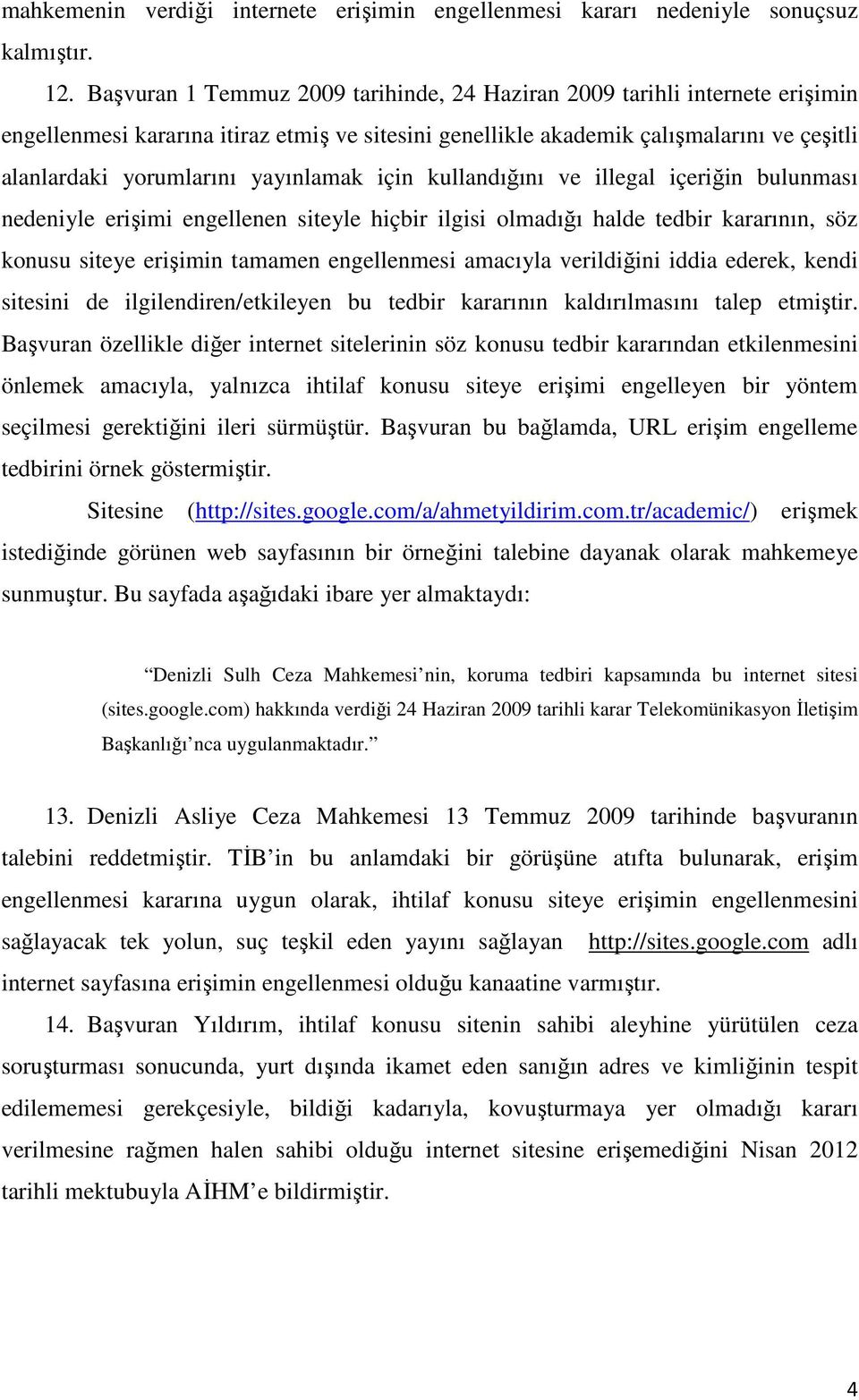 mahkemenin verdiği internete erişimin engellenmesi kararı nedeniyle sonuçsuz kalmıştır.

12. Başvuran 1 Temmuz 2009 tarihinde, 24 Haziran 2009 tarihli internete erişimin engellenmesi kararına itiraz etmiş ve sitesini genellikle akademik çalışmalarını ve çeşitli alanlardaki yorumlarını yayınlamak için kullandığını ve illegal içeriğin bulunması nedeniyle erişimi engellenen siteyle hiçbir ilgisi olmadığı halde tedbir kararının, söz konusu siteye erişimin tamamen engellenmesi amacıyla verildiğini iddia ederek, kendi sitesini de ilgilendiren/etkileyen bu tedbir kararının kaldırılmasını talep etmiştir. Başvuran özellikle diğer internet sitelerinin söz konusu tedbir kararından etkilenmesini önlemek amacıyla, yalnızca ihtilaf konusu siteye erişimi engelleyen bir yöntem seçilmesi gerektiğini ileri sürmüştür. Başvuran bu bağlamda, URL erişim engelleme tedbirini örnek göstermiştir.

Sitesine (http://sites.google.com/a/ahmetyildirim.com.tr/academic/) erişmek istediğinde görünen web sayfasının bir örneğini talebine dayanak olarak mahkemeye sunmuştur. Bu sayfada aşağıdaki ibare yer almaktaydı:

“Denizli Sulh Ceza Mahkemesi’nin, koruma tedbiri kapsamında bu internet sitesi (sites.google.com) hakkında verdiği 24 Haziran 2009 tarihli karar Telekomünikasyon İletişim Başkanlığı’nca uygulanmaktadır.”

13. Denizli Asliye Ceza Mahkemesi 13 Temmuz 2009 tarihinde başvuranın talebini reddetmiştir. TİB’in bu anlamdaki bir görüşüne atıfta bulunarak, erişim engellenmesi kararına uygun olarak, ihtilaf konusu siteye erişimin engellenmesini sağlayacak tek yolun, suç teşkil eden yayını sağlayan http://sites.google.com adlı internet sayfasına erişimin engellenmesi olduğu kanaatine varmıştır.

14. Başvuran Yıldırım, ihtilaf konusu sitenin sahibi aleyhine yürütülen ceza soruşturması sonucunda, yurt dışında ikamet eden sanığın adres ve kimliğinin tespit edilememesi gerekçesiyle, bildiği kadarıyla, kovuşturmaya yer olmadığı kararı verilmesine rağmen halen sahibi olduğu internet sitesine erişemediğini Nisan 2012 tarihli mektubuyla AİHM’e bildirmiştir.

4